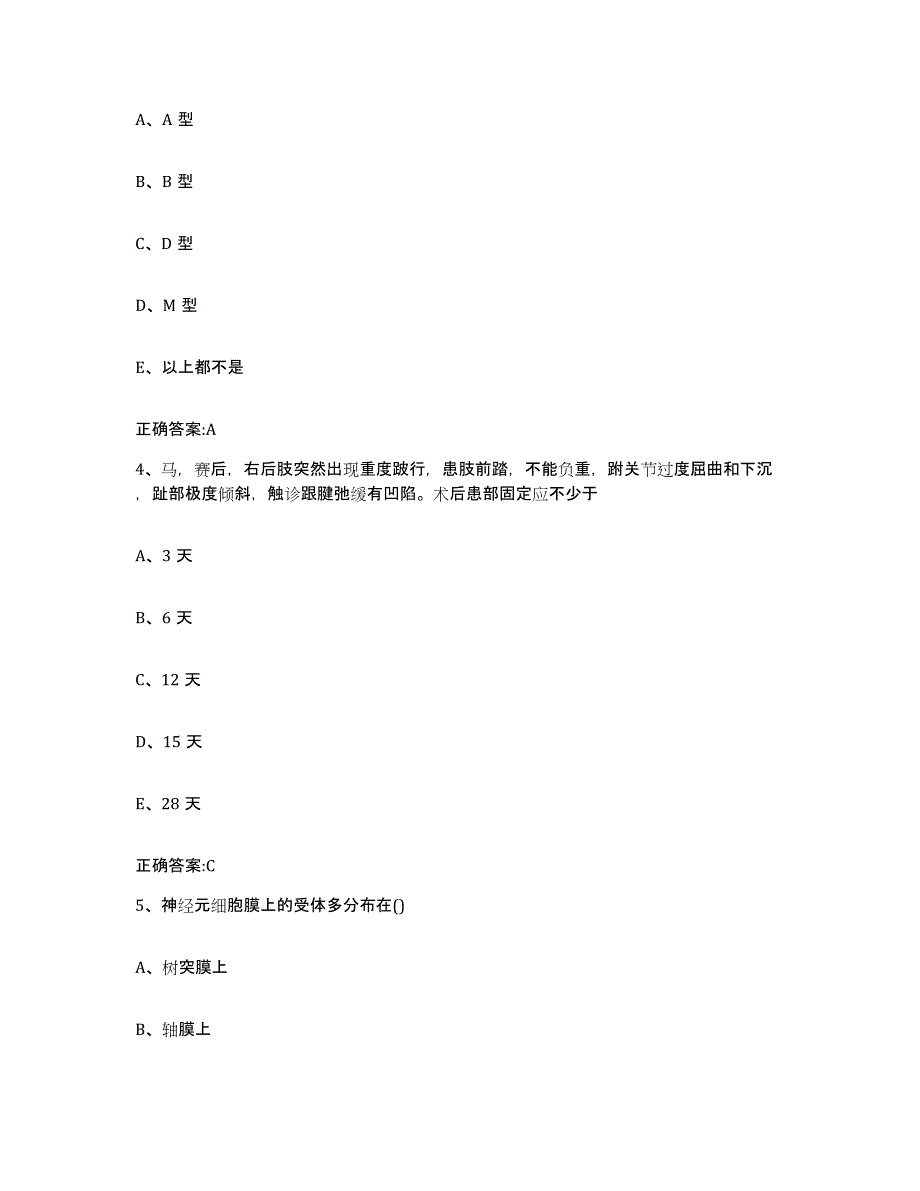 A、A 型

B、B 型

C、D 型

D、M 型

E、以上都不是

正确答案:A

4、马，赛后，右后肢突然出现重度跛行，患肢前踏，不能负重，跗关节过度屈曲和下沉，趾部极度倾斜，触诊跟腱弛缓有凹陷。术后患部固定应不少于

A、3 天

B、6 天

C、12 天

D、15 天

E、28 天

正确答案:C

5、神经元细胞膜上的受体多分布在()

A、树突膜上

B、轴膜上